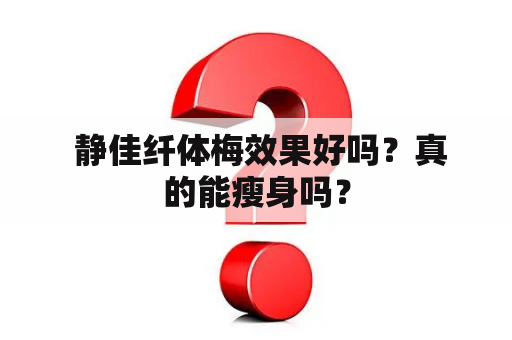 静佳纤体梅效果好吗？真的能瘦身吗？